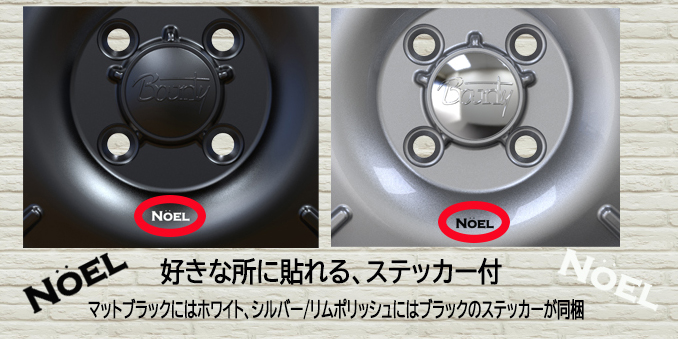 Bounty

NOEL

Bounty

NOEL

NOEL

好きな所に貼れる、ステッカー付

NOEL

マットブラックにはホワイト、シルバー/リムポリッシュにはブラックのステッカーが同梱